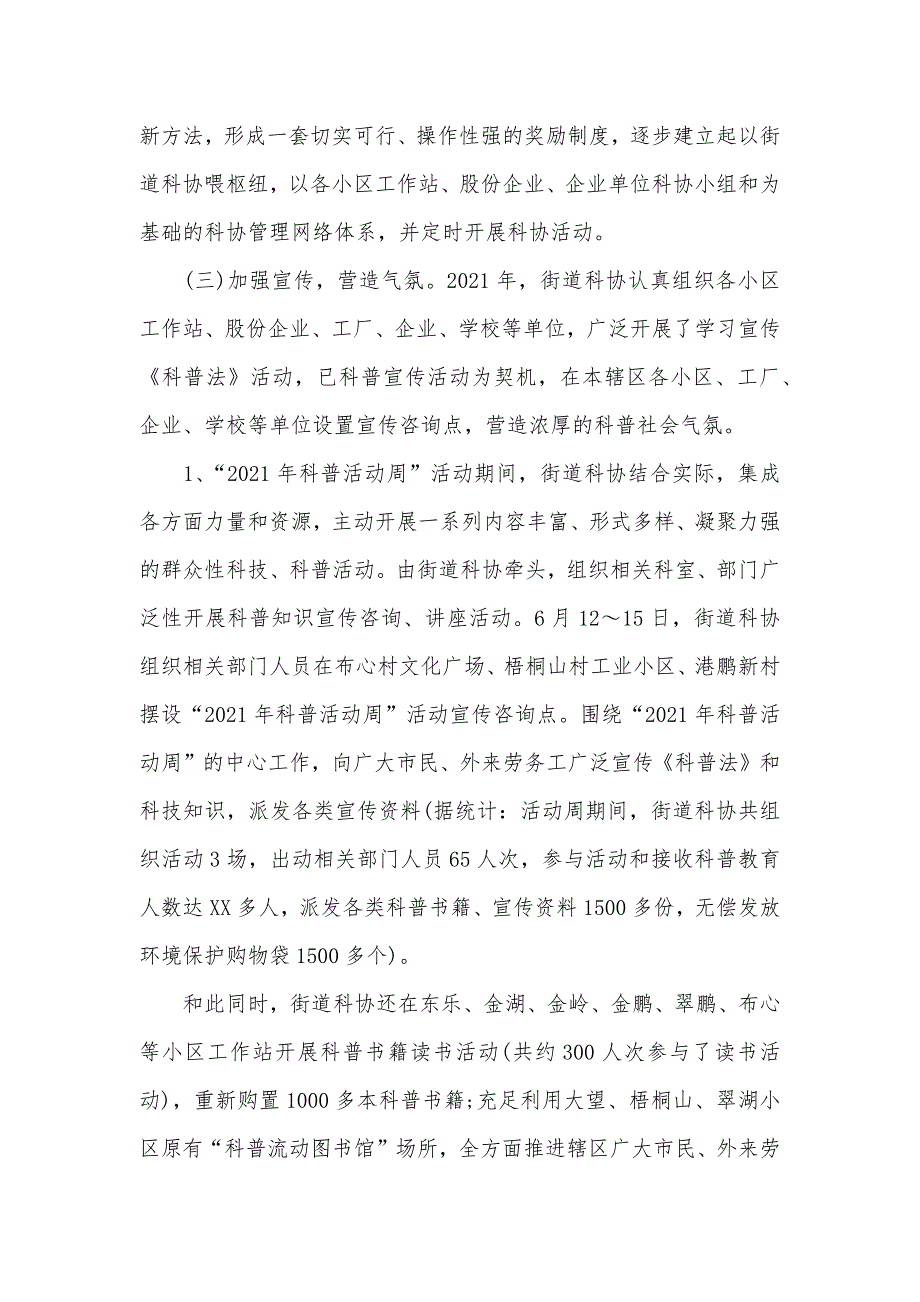 新方法，形成一套切实可行、操作性强的奖励制度，逐步建立起以街道科协喂枢纽，以各小区工作站、股份企业、企业单位科协小组和为基础的科协管理网络体系，并定时开展科协活动。

(三)加强宣传，营造气氛。2021年，街道科协认真组织各小区工作站、股份企业、工厂、企业、学校等单位，广泛开展了学习宣传《科普法》活动，已科普宣传活动为契机，在本辖区各小区、工厂、企业、学校等单位设置宣传咨询点，营造浓厚的科普社会气氛。

1、“2021年科普活动周”活动期间，街道科协结合实际，集成各方面力量和资源，主动开展一系列内容丰富、形式多样、凝聚力强的群众性科技、科普活动。由街道科协牵头，组织相关科室、部门广泛性开展科普知识宣传咨询、讲座活动。6月12～15日，街道科协组织相关部门人员在布心村文化广场、梧桐山村工业小区、港鹏新村摆设“2021年科普活动周”活动宣传咨询点。围绕“2021年科普活动周”的中心工作，向广大市民、外来劳务工广泛宣传《科普法》和科技知识，派发各类宣传资料(据统计：活动周期间，街道科协共组织活动3场，出动相关部门人员65人次，参与活动和接收科普教育人数达XX多人，派发各类科普书籍、宣传资料1500多份，无偿发放环境保护购物袋1500多个)。

和此同时，街道科协还在东乐、金湖、金岭、金鹏、翠鹏、布心等小区工作站开展科普书籍读书活动(共约300人次参与了读书活动)，重新购置1000多本科普书籍;充足利用大望、梧桐山、翠湖小区原有“科普流动图书馆”场所，全方面推进辖区广大市民、外来劳